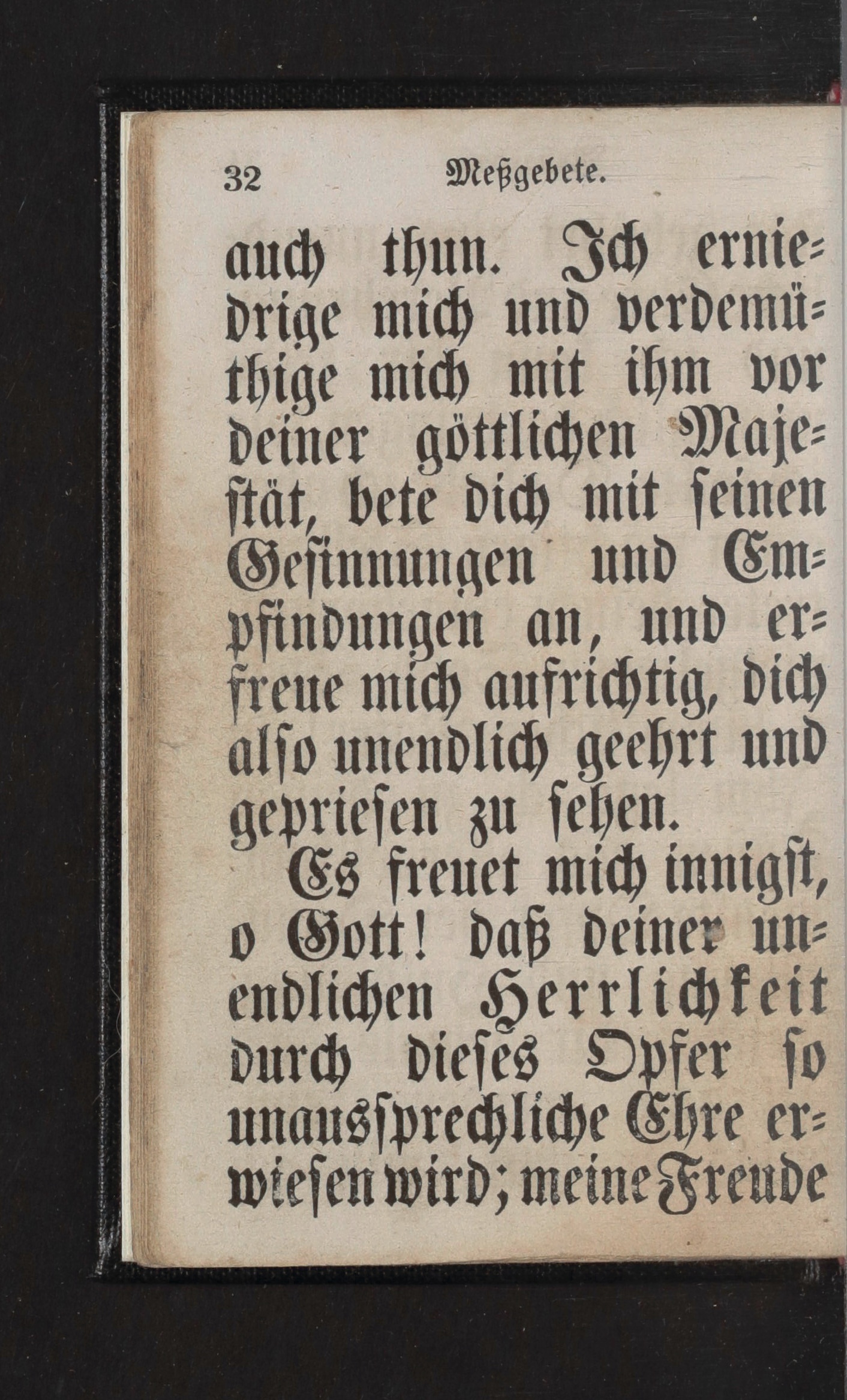 32 Meßgebete.

auch thun. Ich erniedrige mich und verdemüthige mich mit ihm vor deiner göttlichen Majestät, bete dich mit seinen Gesinnungen und Empfindungen an, und erfreue mich aufrichtig, dich also unendlich geehrt und gepriesen zu sehen.

Es freuet mich innigst, o Gott! daß deiner unendlichen Herrlichkeit durch dieses Opfer so unaussprechliche Ehre erwiesen wird; meine Freude